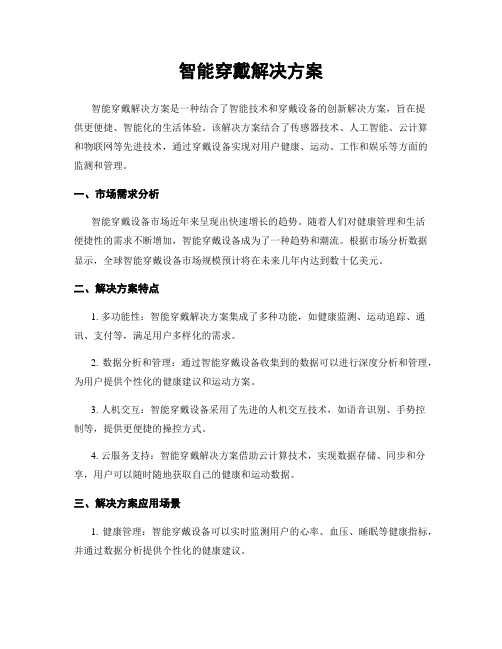 智能穿戴解决方案

智能穿戴解决方案是一种结合了智能技术和穿戴设备的创新解决方案，旨在提供更便捷、智能化的生活体验。该解决方案结合了传感器技术、人工智能、云计算和物联网等先进技术，通过穿戴设备实现对用户健康、运动、工作和娱乐等方面的监测和管理。

一、市场需求分析

智能穿戴设备市场近年来呈现出快速增长的趋势。随着人们对健康管理和生活便捷性的需求不断增加，智能穿戴设备成为了一种趋势和潮流。根据市场分析数据显示，全球智能穿戴设备市场规模预计将在未来几年内达到数十亿美元。

二、解决方案特点

1. 多功能性：智能穿戴解决方案集成了多种功能，如健康监测、运动追踪、通讯、支付等，满足用户多样化的需求。

2. 数据分析和管理：通过智能穿戴设备收集到的数据可以进行深度分析和管理，为用户提供个性化的健康建议和运动方案。

3. 人机交互：智能穿戴设备采用了先进的人机交互技术，如语音识别、手势控制等，提供更便捷的操控方式。

4. 云服务支持：智能穿戴解决方案借助云计算技术，实现数据存储、同步和分享，用户可以随时随地获取自己的健康和运动数据。

三、解决方案应用场景

1. 健康管理：智能穿戴设备可以实时监测用户的心率、血压、睡眠等健康指标，并通过数据分析提供个性化的健康建议。